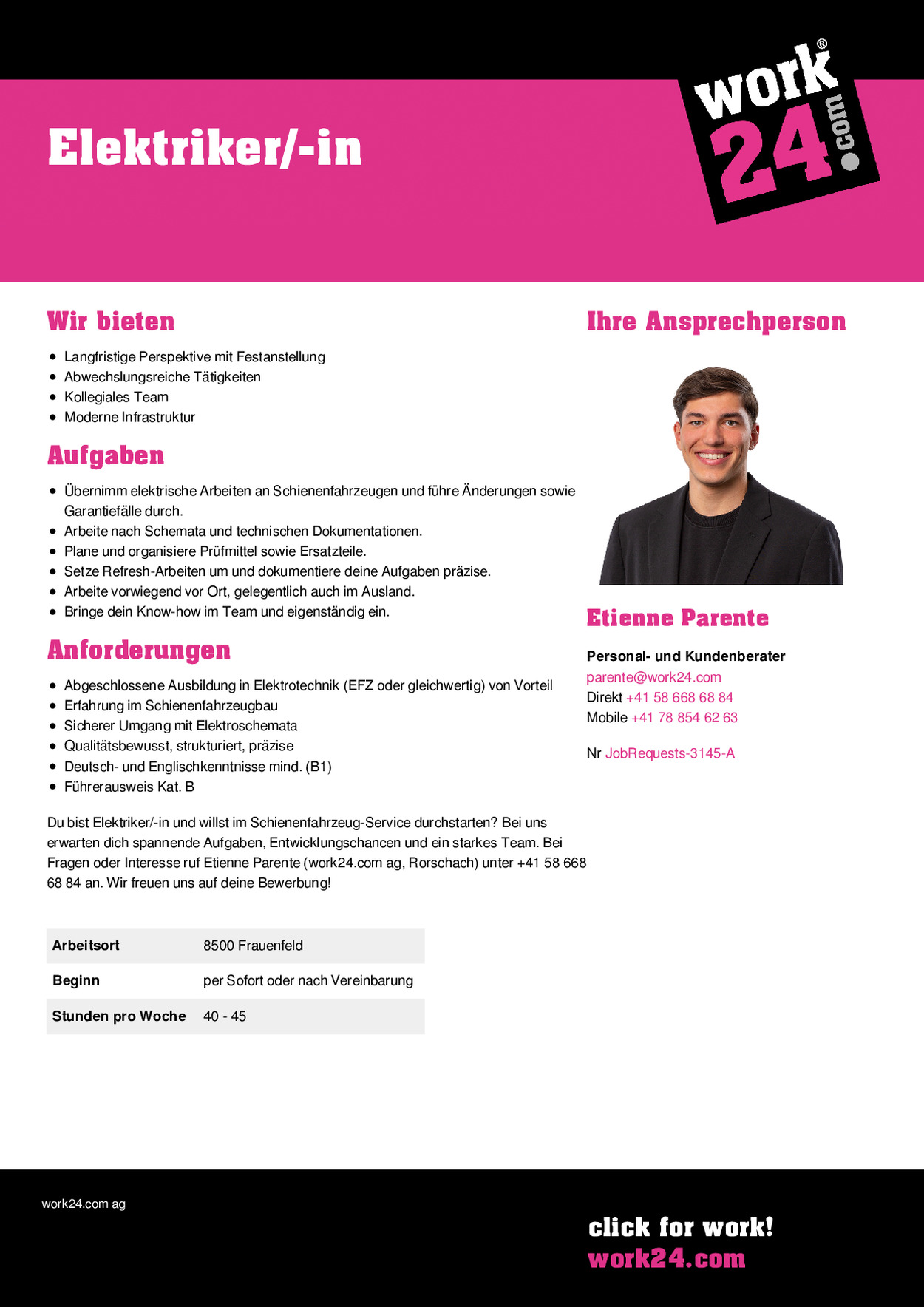 Elektriker/-in

work® 24.com

Wir bieten

- Langfristige Perspektive mit Festanstellung
- Abwechslungsreiche Tätigkeiten
- Kollegiales Team
- Moderne Infrastruktur

Aufgaben

- Übernimm elektrische Arbeiten an Schienenfahrzeugen und führe Änderungen sowie Garantiefälle durch.
- Arbeite nach Schemata und technischen Dokumentationen.
- Plane und organisiere Prüfmittel sowie Ersatzteile.
- Setze Refresh-Arbeiten um und dokumentiere deine Aufgaben präzise.
- Arbeite vorwiegend vor Ort, gelegentlich auch im Ausland.
- Bringe dein Know-how im Team und eigenständig ein.

Anforderungen

- Abgeschlossene Ausbildung in Elektrotechnik (EFZ oder gleichwertig) von Vorteil
- Erfahrung im Schienenfahrzeugbau
- Sicherer Umgang mit Elektroschemata
- Qualitätsbewusst, strukturiert, präzise
- Deutsch- und Englischkenntnisse mind. (B1)
- Führerausweis Kat. B

Du bist Elektriker/-in und willst im Schienenfahrzeug-Service durchstarten? Bei uns erwarten dich spannende Aufgaben, Entwicklungschancen und ein starkes Team. Bei Fragen oder Interesse ruf Etienne Parente (work24.com ag, Rorschach) unter +41 58 668 68 84 an. Wir freuen uns auf deine Bewerbung!

| Arbeitsort | 8500 Frauenfeld |
|---|---|
| Beginn | per Sofort oder nach Vereinbarung |
| Stunden pro Woche | 40 - 45 |

Ihre Ansprechperson

Etienne Parente

Personal- und Kundenberater
parente@work24.com
Direkt +41 58 668 68 84
Mobile +41 78 854 62 63

Nr JobRequests-3145-A

work24.com ag

click for work!
work24.com